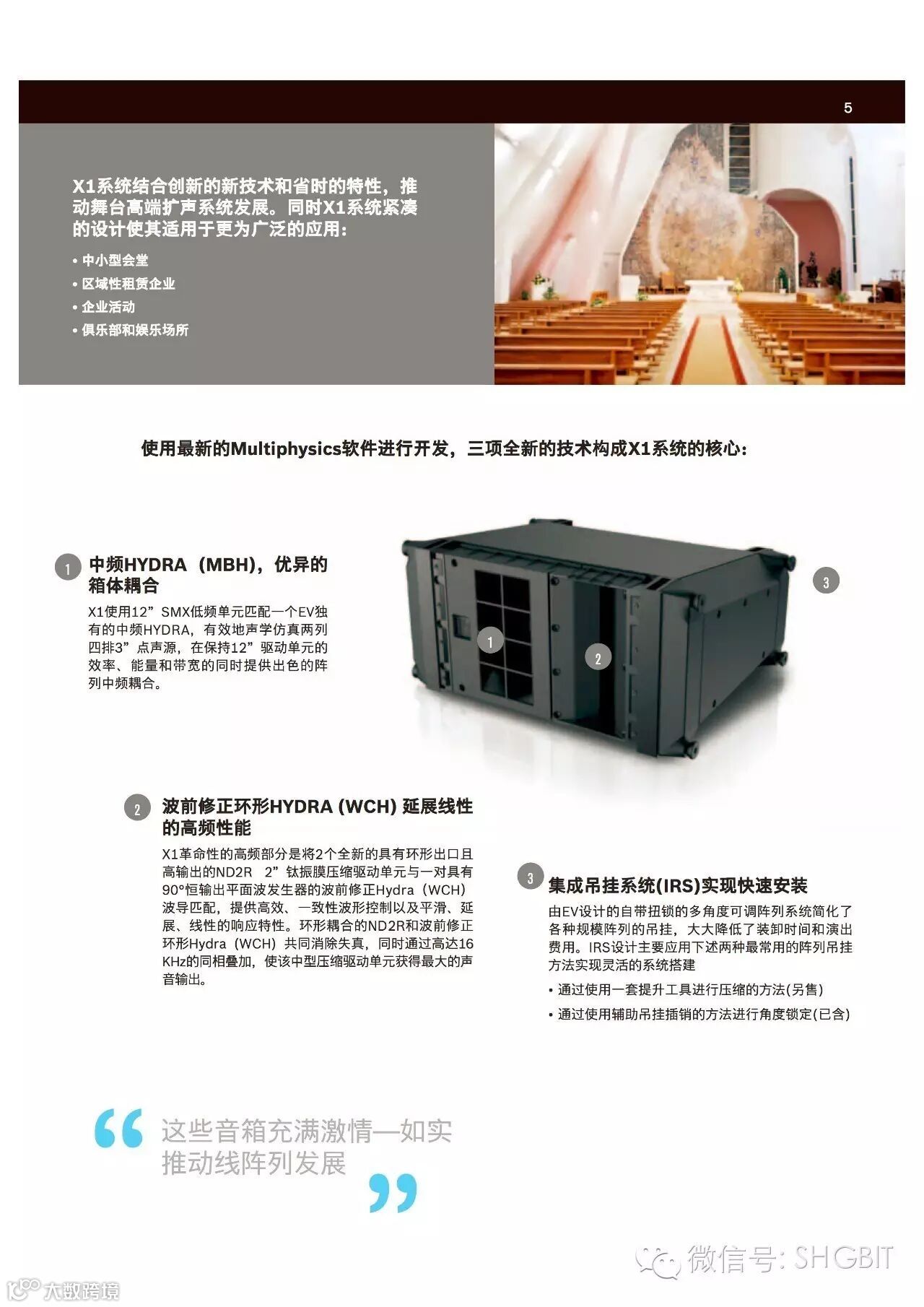 5

X1系统结合创新的新技术和省时的特性，推动舞台高端扩声系统发展。同时X1系统紧凑的设计使其适用于更为广泛的应用：

• 中小型会堂
• 区域性租赁企业
• 企业活动
• 俱乐部和娱乐场所

使用最新的Multiphysics软件进行开发，三项全新的技术构成X1系统的核心：

1 中频HYDRA（MBH），优异的箱体耦合

X1使用12”SMX低频单元匹配一个EV独有的中频HYDRA，有效地声学仿真两列四排3”点声源，在保持12”驱动单元的效率、能量和带宽的同时提供出色的阵列中频耦合。

1

2

3

2 波前修正环形HYDRA (WCH) 延展线性的高频性能

X1革命性的高频部分是将2个全新的具有环形出口且高输出的ND2R 2”钛振膜压缩驱动单元与一对具有90°恒输出平面波发生器的波前修正Hydra（WCH）波导匹配，提供高效、一致性波形控制以及平滑、延展、线性的响应特性。环形耦合的ND2R和波前修正环形Hydra（WCH）共同消除失真，同时通过高达16 KHz的同相叠加，使该中型压缩驱动单元获得最大的声音输出。

3 集成吊挂系统(IRS)实现快速安装

由EV设计的自带扭锁的多角度可调阵列系统简化了各种规模阵列的吊挂，大大降低了装卸时间和演出费用。IRS设计主要应用下述两种最常用的阵列吊挂方法实现灵活的系统搭建

• 通过使用一套提升工具进行压缩的方法(另售)
• 通过使用辅助吊挂插销的方法进行角度锁定(已含)

“这些音箱充满激情—如实推动线阵列发展”

微信号: SHGBIT

大数跨境